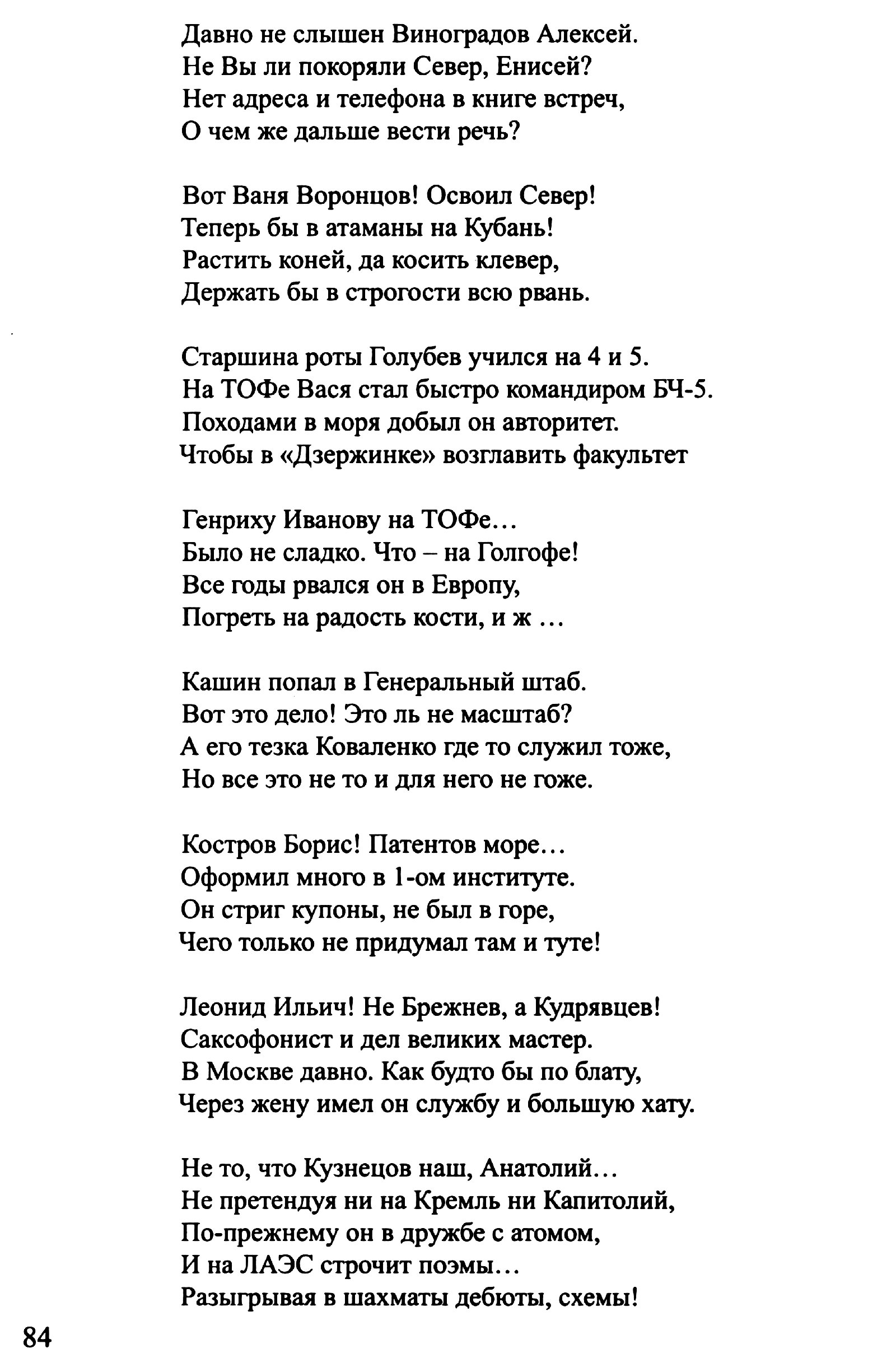 Давно не слышен Виноградов Алексей.
Не Вы ли покоряли Север, Енисей?
Нет адреса и телефона в книге встреч,
О чем же дальше вести речь?

Вот Ваня Воронцов! Освоил Север!
Теперь бы в атаманы на Кубань!
Растить коней, да косить клевер,
Держать бы в строгости всю рвань.

Старшина роты Голубев учился на 4 и 5.
На ТОФе Вася стал быстро командиром БЧ-5.
Походами в моря добыл он авторитет.
Чтобы в «Дзержинке» возглавить факультет

Генриху Иванову на ТОФе…
Было не сладко. Что – на Голгофе!
Все годы рвался он в Европу,
Погреть на радость кости, и ж …

Кашин попал в Генеральный штаб.
Вот это дело! Это ль не масштаб?
А его тезка Коваленко где то служил тоже,
Но все это не то и для него не гоже.

Костров Борис! Патентов море…
Оформил много в 1-ом институте.
Он стриг купоны, не был в горе,
Чего только не придумал там и туте!

Леонид Ильич! Не Брежнев, а Кудрявцев!
Саксофонист и дел великих мастер.
В Москве давно. Как будто бы по блату,
Через жену имел он службу и большую хату.

Не то, что Кузнецов наш, Анатолий…
Не претендуя ни на Кремль ни Капитолий,
По-прежнему он в дружбе с атомом,
И на ЛАЭС строчит поэмы…
Разыгрывая в шахматы дебюты, схемы!

84